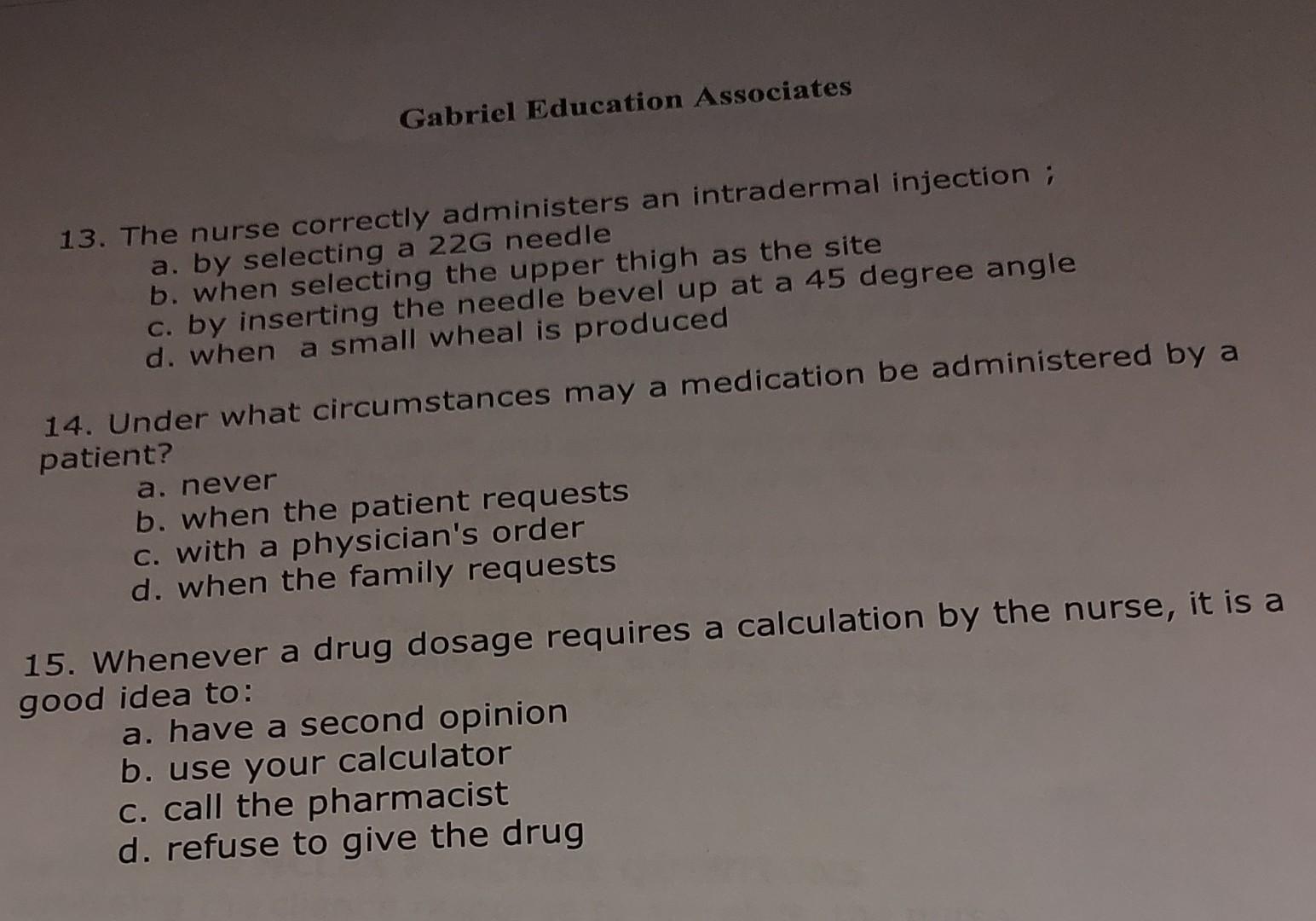 Gabriel Education Associates

13. The nurse correctly administers an intradermal injection ;
a. by selecting a 22G needle
b. when selecting the upper thigh as the site
c. by inserting the needle bevel up at a 45 degree angle
d. when a small wheal is produced

14. Under what circumstances may a medication be administered by a patient?
a. never
b. when the patient requests
c. with a physician's order
d. when the family requests

15. Whenever a drug dosage requires a calculation by the nurse, it is a good idea to:
a. have a second opinion
b. use your calculator
c. call the pharmacist
d. refuse to give the drug